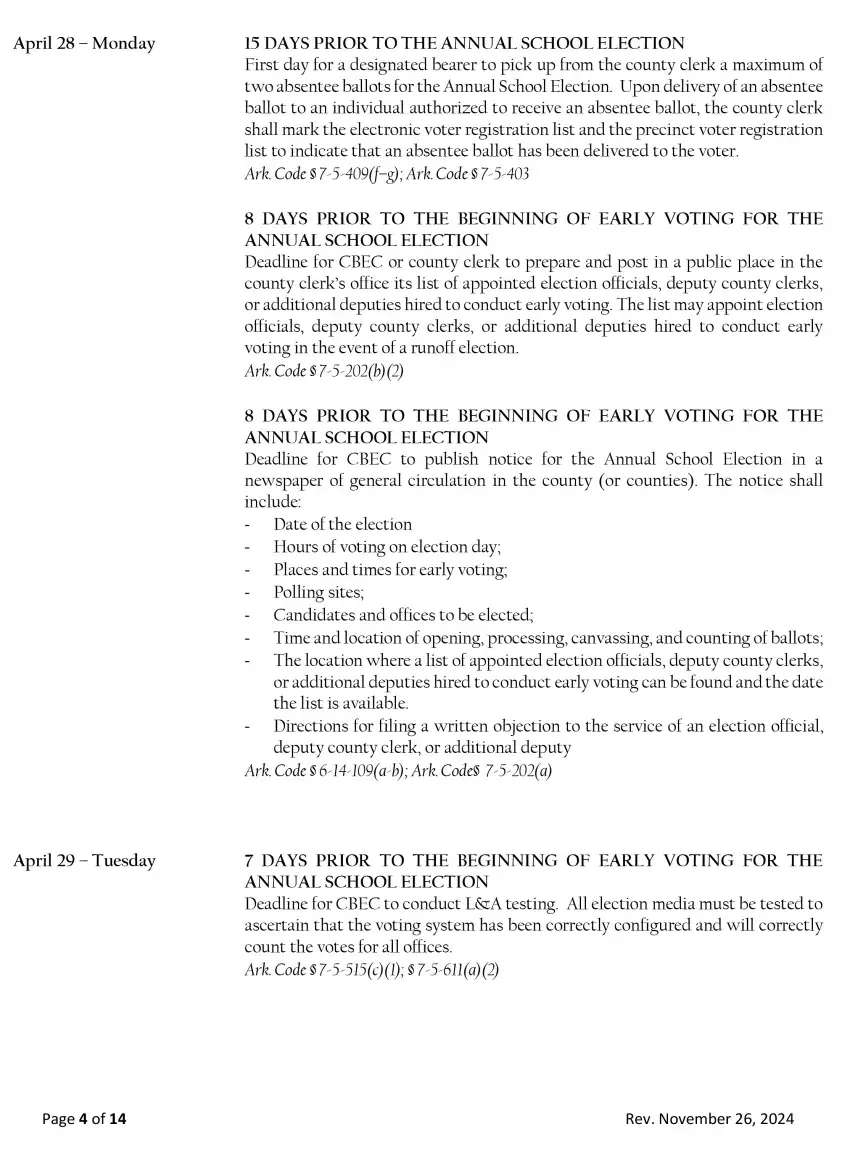 April 28 – Monday

15 DAYS PRIOR TO THE ANNUAL SCHOOL ELECTION
First day for a designated bearer to pick up from the county clerk a maximum of two absentee ballots for the Annual School Election. Upon delivery of an absentee ballot to an individual authorized to receive an absentee ballot, the county clerk shall mark the electronic voter registration list and the precinct voter registration list to indicate that an absentee ballot has been delivered to the voter.
Ark. Code § 7-5-409(f–g); Ark. Code § 7-5-403

8 DAYS PRIOR TO THE BEGINNING OF EARLY VOTING FOR THE ANNUAL SCHOOL ELECTION
Deadline for CBEC or county clerk to prepare and post in a public place in the county clerk's office its list of appointed election officials, deputy county clerks, or additional deputies hired to conduct early voting. The list may appoint election officials, deputy county clerks, or additional deputies hired to conduct early voting in the event of a runoff election.
Ark. Code § 7-5-202(b)(2)

8 DAYS PRIOR TO THE BEGINNING OF EARLY VOTING FOR THE ANNUAL SCHOOL ELECTION
Deadline for CBEC to publish notice for the Annual School Election in a newspaper of general circulation in the county (or counties). The notice shall include:
- Date of the election
- Hours of voting on election day;
- Places and times for early voting;
- Polling sites;
- Candidates and offices to be elected;
- Time and location of opening, processing, canvassing, and counting of ballots;
- The location where a list of appointed election officials, deputy county clerks, or additional deputies hired to conduct early voting can be found and the date the list is available.
- Directions for filing a written objection to the service of an election official, deputy county clerk, or additional deputy
Ark. Code § 6-14-109(a-b); Ark. Code§ 7-5-202(a)

April 29 – Tuesday

7 DAYS PRIOR TO THE BEGINNING OF EARLY VOTING FOR THE ANNUAL SCHOOL ELECTION
Deadline for CBEC to conduct L&A testing. All election media must be tested to ascertain that the voting system has been correctly configured and will correctly count the votes for all offices.
Ark. Code § 7-5-515(c)(1); § 7-5-611(a)(2)

Page 4 of 14

Rev. November 26, 2024